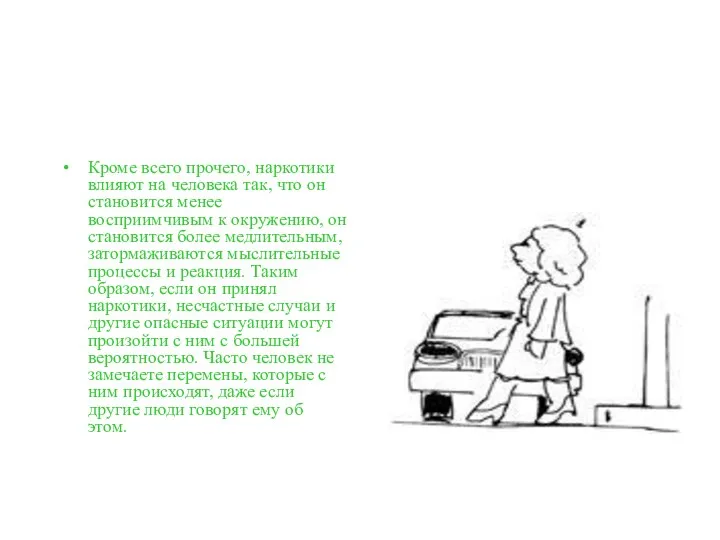 • Кроме всего прочего, наркотики влияют на человека так, что он становится менее восприимчивым к окружению, он становится более медлительным, затормаживаются мыслительные процессы и реакция. Таким образом, если он принял наркотики, несчастные случаи и другие опасные ситуации могут произойти с ним с большей вероятностью. Часто человек не замечаете перемены, которые с ним происходят, даже если другие люди говорят ему об этом.